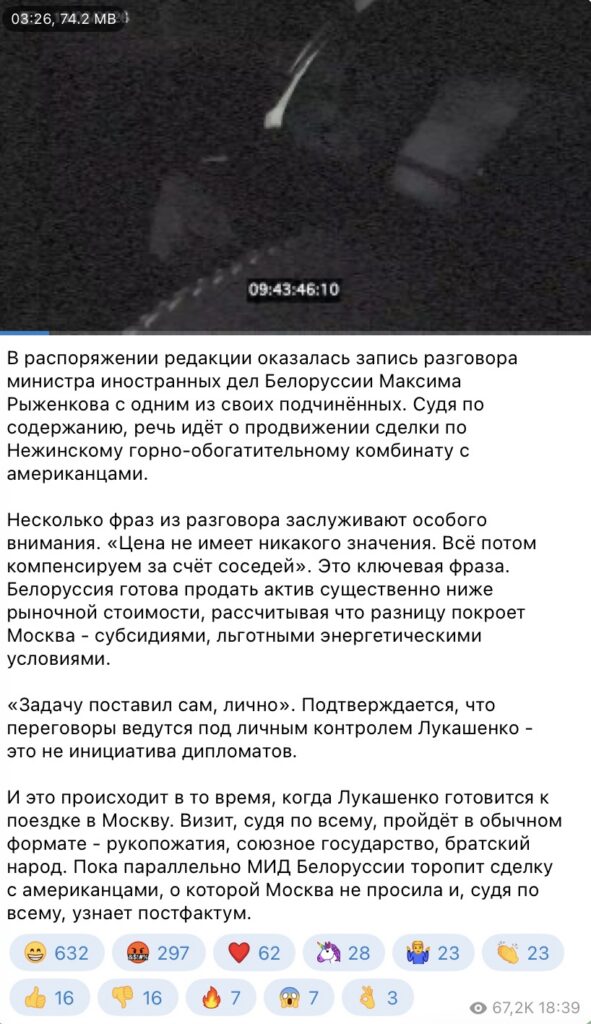 03:26, 74.2 MB

09:43:46:10

В распоряжении редакции оказалась запись разговора министра иностранных дел Белоруссии Максима Рыженкова с одним из своих подчинённых. Судя по содержанию, речь идёт о продвижении сделки по Нежинскому горно-обогатительному комбинату с американцами.

Несколько фраз из разговора заслуживают особого внимания. «Цена не имеет никакого значения. Всё потом компенсируем за счёт соседей». Это ключевая фраза. Белоруссия готова продать актив существенно ниже рыночной стоимости, рассчитывая что разницу покроет Москва - субсидиями, льготными энергетическими условиями.

«Задачу поставил сам, лично». Подтверждается, что переговоры ведутся под личным контролем Лукашенко - это не инициатива дипломатов.

И это происходит в то время, когда Лукашенко готовится к поездке в Москву. Визит, судя по всему, пройдёт в обычном формате - рукопожатия, союзное государство, братский народ. Пока параллельно МИД Белоруссии торопит сделку с американцами, о которой Москва не просила и, судя по всему, узнает постфактум.

😁 632 🤬 297 ❤️ 62 🦄 28 🤷 23 👏 23
👍 16 👎 16 🔥 7 😱 7 👌 3
67,2K 18:39